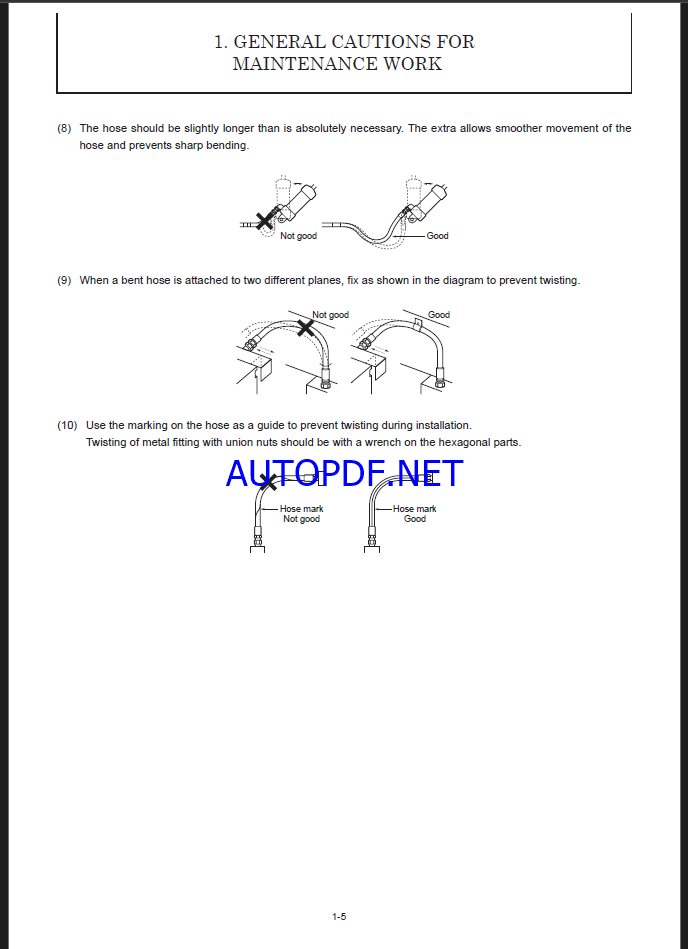 1. GENERAL CAUTIONS FOR MAINTENANCE WORK

(8) The hose should be slightly longer than is absolutely necessary. The extra allows smoother movement of the hose and prevents sharp bending.

Not good

Good

(9) When a bent hose is attached to two different planes, fix as shown in the diagram to prevent twisting.

Not good

Good

(10) Use the marking on the hose as a guide to prevent twisting during installation.
Twisting of metal fitting with union nuts should be with a wrench on the hexagonal parts.

AUTOPDF.NET

Hose mark
Not good

Hose mark
Good

1-5